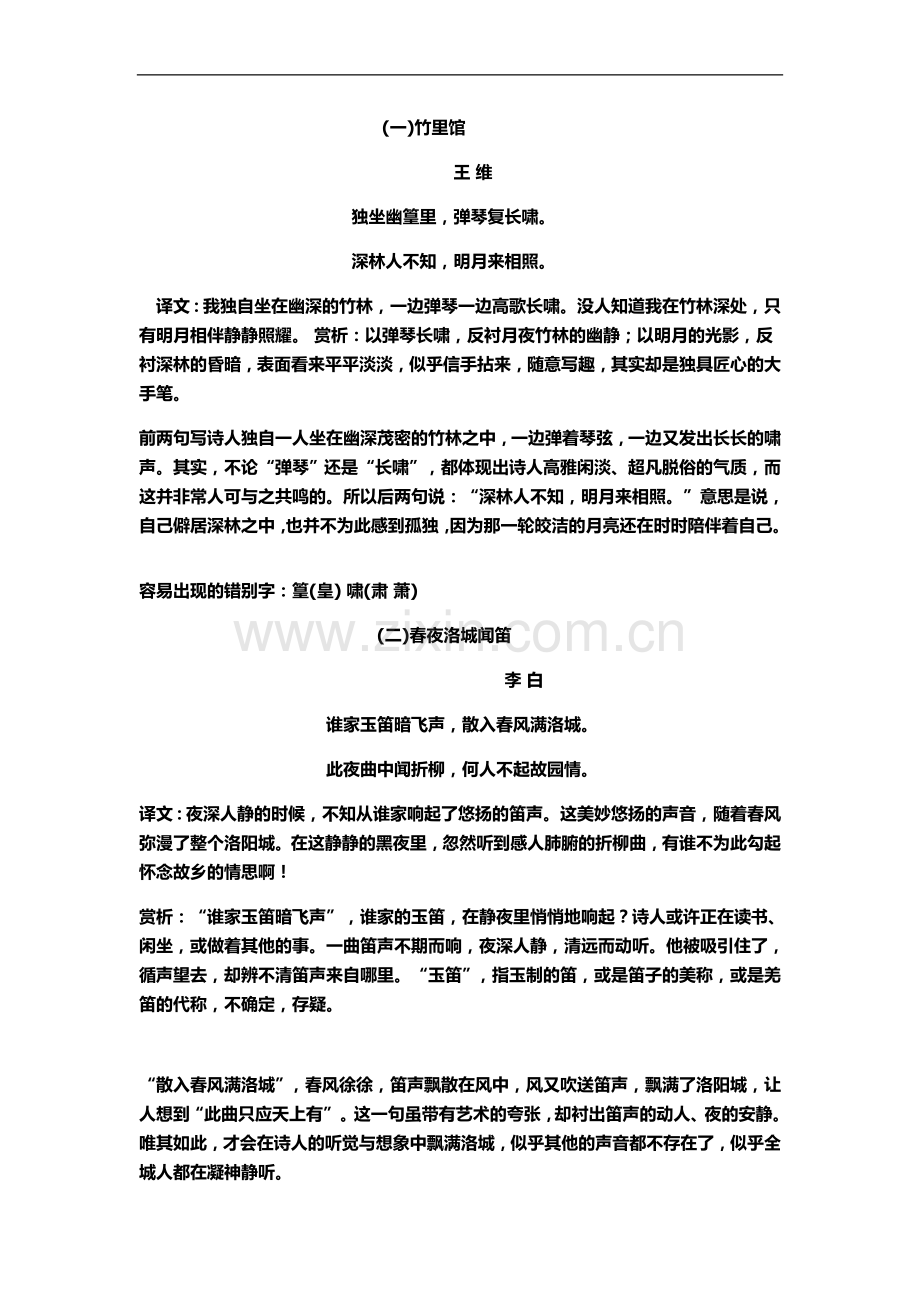 (一)竹里馆

王 维

独坐幽篁里，弹琴复长啸。

深林人不知，明月来相照。

译文：我独自坐在幽深的竹林，一边弹琴一边高歌长啸。没人知道我在竹林深处，只有明月相伴静静照耀。 赏析：以弹琴长啸，反衬月夜竹林的幽静；以明月的光影，反衬深林的昏暗，表面看来平平淡淡，似乎信手拈来，随意写趣，其实却是独具匠心的大手笔。

前两句写诗人独自一人坐在幽深茂密的竹林之中，一边弹着琴弦，一边又发出长长的啸声。其实，不论“弹琴”还是“长啸”，都体现出诗人高雅闲淡、超凡脱俗的气质，而这并非常人可与之共鸣的。所以后两句说：“深林人不知，明月来相照。”意思是说，自己僻居深林之中，也并不为此感到孤独，因为那一轮皎洁的月亮还在时时陪伴着自己。

容易出现的错别字：篁(皇) 啸(肃 萧)

(二)春夜洛城闻笛

李 白

谁家玉笛暗飞声，散入春风满洛城。

此夜曲中闻折柳，何人不起故园情。

译文：夜深人静的时候，不知从谁家响起了悠扬的笛声。这美妙悠扬的声音，随着春风弥漫了整个洛阳城。在这静静的黑夜里，忽然听到感人肺腑的折柳曲，有谁不为此勾起怀念故乡的情思啊！

赏析：“谁家玉笛暗飞声”，谁家的玉笛，在静夜里悄悄地响起？诗人或许正在读书、闲坐，或做着其他的事。一曲笛声不期而响，夜深人静，清远而动听。他被吸引住了，循声望去，却辨不清笛声来自哪里。“玉笛”，指玉制的笛，或是笛子的美称，或是羌笛的代称，不确定，存疑。

“散入春风满洛城”，春风徐徐，笛声飘散在风中，风又吹送笛声，飘满了洛阳城，让人想到“此曲只应天上有”。这一句虽带有艺术的夸张，却衬出笛声的动人、夜的安静。唯其如此，才会在诗人的听觉与想象中飘满洛城，似乎其他的声音都不存在了，似乎全城人都在凝神静听。

www.zixin.com.cn